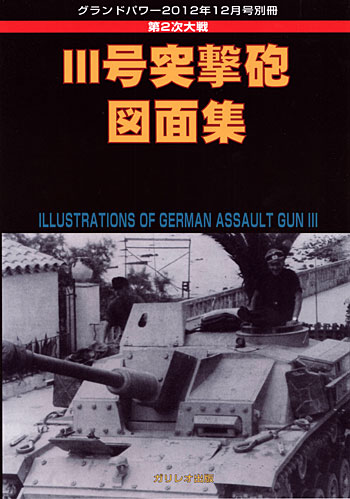 グランドパワー2012年12月号別冊

第2次大戦

III号突撃砲
図面集

ILLUSTRATIONS OF GERMAN ASSAULT GUN III

ガリレオ出版